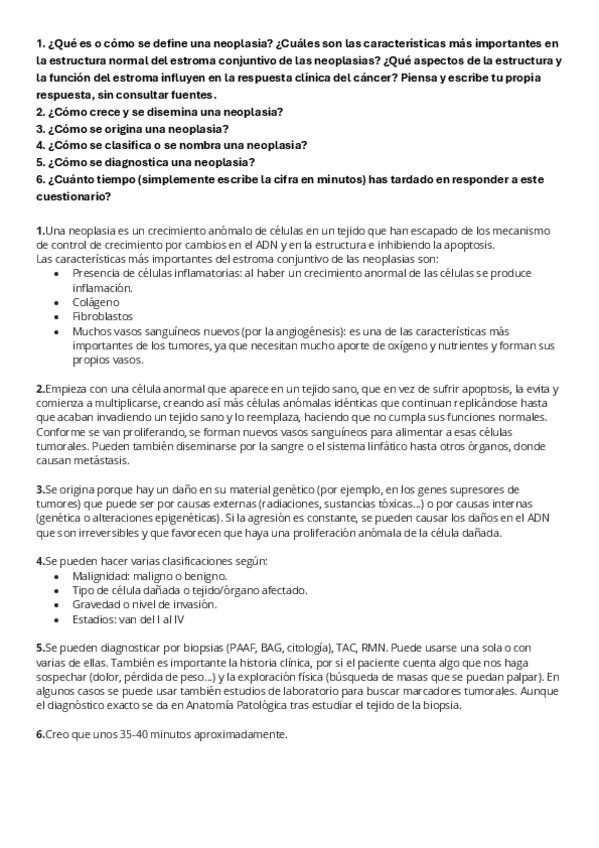 1. ¿Qué es o cómo se define una neoplasia? ¿Cuáles son las características más importantes en la estructura normal del estroma conjuntivo de las neoplasias? ¿Qué aspectos de la estructura y la función del estroma influyen en la respuesta clínica del cáncer? Piensa y escribe tu propia respuesta, sin consultar fuentes.
2. ¿Cómo crece y se disemina una neoplasia?
3. ¿Cómo se origina una neoplasia?
4. ¿Cómo se clasifica o se nombra una neoplasia?
5. ¿Cómo se diagnostica una neoplasia?
6. ¿Cuánto tiempo (simplemente escribe la cifra en minutos) has tardado en responder a este cuestionario?

1.Una neoplasia es un crecimiento anómalo de células en un tejido que han escapado de los mecanismo de control de crecimiento por cambios en el ADN y en la estructura e inhibiendo la apoptosis.
Las características más importantes del estroma conjuntivo de las neoplasias son:
• Presencia de células inflamatorias: al haber un crecimiento anormal de las células se produce inflamación.
• Colágeno
• Fibroblastos
• Muchos vasos sanguíneos nuevos (por la angiogénesis): es una de las características más importantes de los tumores, ya que necesitan mucho aporte de oxígeno y nutrientes y forman sus propios vasos.

2.Empieza con una célula anormal que aparece en un tejido sano, que en vez de sufrir apoptosis, la evita y comienza a multiplicarse, creando así más células anómalas idénticas que continuan replicándose hasta que acaban invadiendo un tejido sano y lo reemplaza, haciendo que no cumpla sus funciones normales. Conforme se van proliferando, se forman nuevos vasos sanguíneos para alimentar a esas células tumorales. Pueden también diseminarse por la sangre o el sistema linfático hasta otros órganos, donde causan metástasis.

3.Se origina porque hay un daño en su material genético (por ejemplo, en los genes supresores de tumores) que puede ser por causas externas (radiaciones, sustancias tóxicas...) o por causas internas (genética o alteraciones epigenéticas). Si la agresión es constante, se pueden causar los daños en el ADN que son irreversibles y que favorecen que haya una proliferación anómala de la célula dañada.

4.Se pueden hacer varias clasificaciones según:
• Malignidad: maligno o benigno.
• Tipo de célula dañada o tejido/órgano afectado.
• Gravedad o nivel de invasión.
• Estadios: van del I al IV

5.Se pueden diagnosticar por biopsias (PAAF, BAG, citología), TAC, RMN. Puede usarse una sola o con varias de ellas. También es importante la historia clínica, por si el paciente cuenta algo que nos haga sospechar (dolor, pérdida de peso...) y la exploración física (búsqueda de masas que se puedan palpar). En algunos casos se puede usar también estudios de laboratorio para buscar marcadores tumorales. Aunque el diagnóstico exacto se da en Anatomía Patológica tras estudiar el tejido de la biopsia.

6.Creo que unos 35-40 minutos aproximadamente.